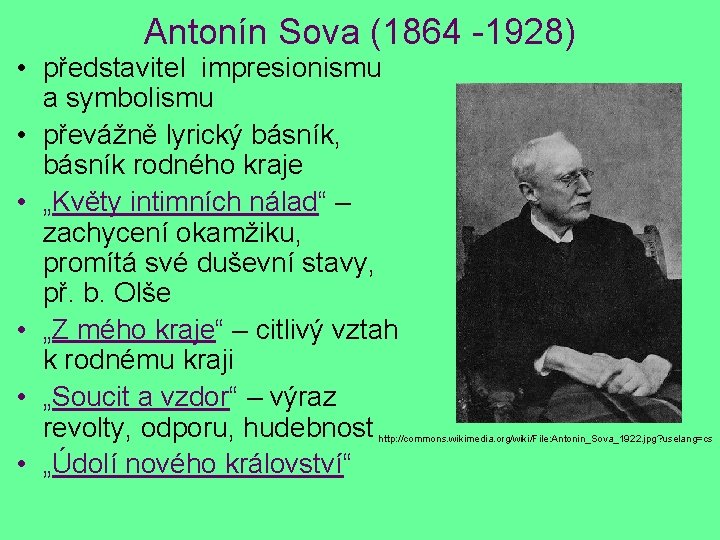 Antonín Sova (1864 -1928)

• představitel impresionismu a symbolismu
• převážně lyrický básník, básník rodného kraje
• „Květy intimních nálad“ – zachycení okamžiku, promítá své duševní stavy, př. b. Olše
• „Z mého kraje“ – citlivý vztah k rodnému kraji
• „Soucit a vzdor“ – výraz revolty, odporu, hudebnost
• „Údolí nového království“

http://commons.wikimedia.org/wiki/File:Antonin_Sova_1922.jpg?uselang=cs